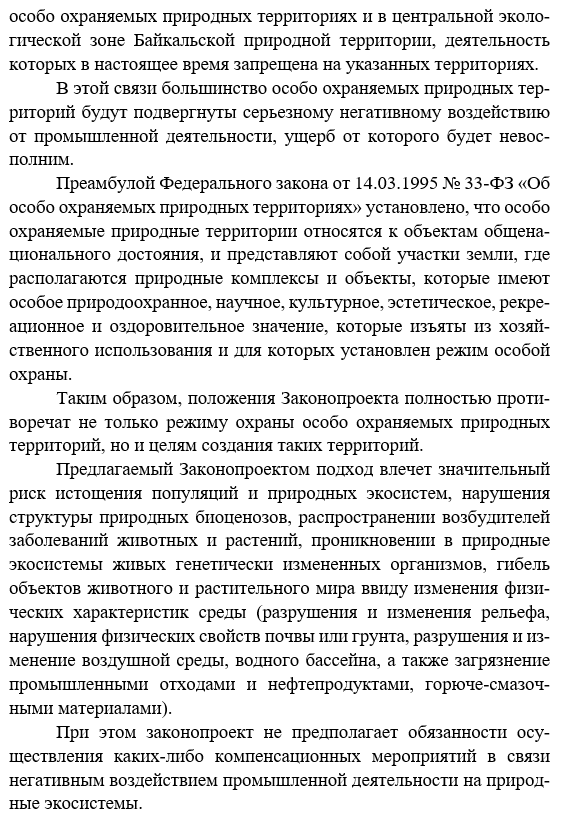 особо охраняемых природных территориях и в центральной экологической зоне Байкальской природной территории, деятельность которых в настоящее время запрещена на указанных территориях.

В этой связи большинство особо охраняемых природных территорий будут подвергнуты серьезному негативному воздействию от промышленной деятельности, ущерб от которого будет невосполним.

Преамбулой Федерального закона от 14.03.1995 № 33-ФЗ «Об особо охраняемых природных территориях» установлено, что особо охраняемые природные территории относятся к объектам общенационального достояния, и представляют собой участки земли, где располагаются природные комплексы и объекты, которые имеют особое природоохранное, научное, культурное, эстетическое, рекреационное и оздоровительное значение, которые изъяты из хозяйственного использования и для которых установлен режим особой охраны.

Таким образом, положения Законопроекта полностью противоречат не только режиму охраны особо охраняемых природных территорий, но и целям создания таких территорий.

Предлагаемый Законопроектом подход влечет значительный риск истощения популяций и природных экосистем, нарушения структуры природных биоценозов, распространении возбудителей заболеваний животных и растений, проникновении в природные экосистемы живых генетически измененных организмов, гибель объектов животного и растительного мира ввиду изменения физических характеристик среды (разрушения и изменения рельефа, нарушения физических свойств почвы или грунта, разрушения и изменение воздушной среды, водного бассейна, а также загрязнение промышленными отходами и нефтепродуктами, горюче-смазочными материалами).

При этом законопроект не предполагает обязанности осуществления каких-либо компенсационных мероприятий в связи негативным воздействием промышленной деятельности на природные экосистемы.